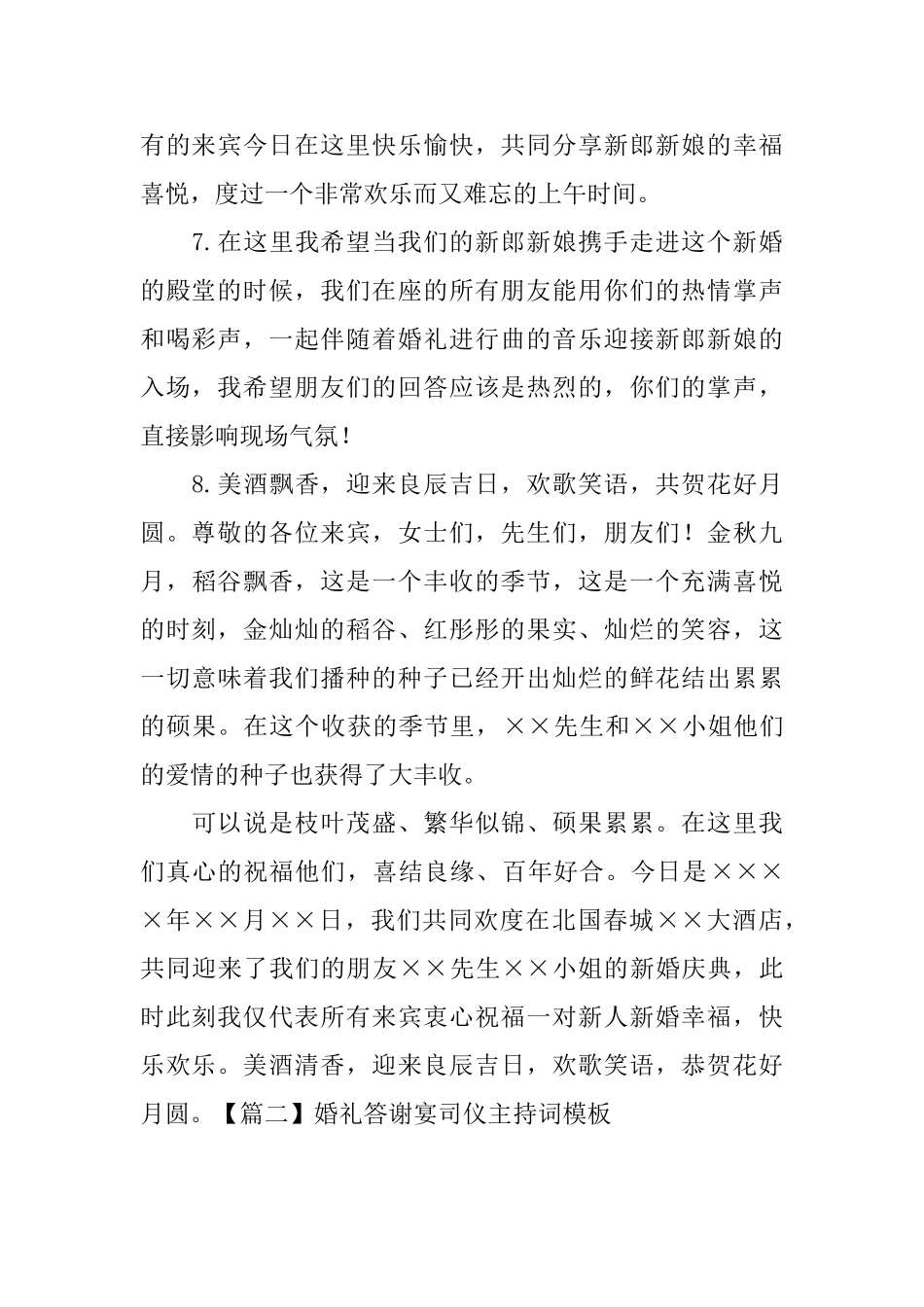 有的来宾今日在这里快乐愉快，共同分享新郎新娘的幸福喜悦，度过一个非常欢乐而又难忘的上午时间。

7.在这里我希望当我们的新郎新娘携手走进这个新婚的殿堂的时候，我们在座的所有朋友能用你们的热情掌声和喝彩声，一起伴随着婚礼进行曲的音乐迎接新郎新娘的入场，我希望朋友们的回答应该是热烈的，你们的掌声，直接影响现场气氛！

8.美酒飘香，迎来良辰吉日，欢歌笑语，共贺花好月圆。尊敬的各位来宾，女士们，先生们，朋友们！金秋九月，稻谷飘香，这是一个丰收的季节，这是一个充满喜悦的时刻，金灿灿的稻谷、红彤彤的果实、灿烂的笑容，这一切意味着我们播种的种子已经开出灿烂的鲜花结出累累的硕果。在这个收获的季节里，××先生和××小姐他们的爱情的种子也获得了大丰收。

可以说是枝叶茂盛、繁华似锦、硕果累累。在这里我们真心的祝福他们，喜结良缘、百年好合。今日是××××年××月××日，我们共同欢度在北国春城××大酒店，共同迎来了我们的朋友××先生××小姐的新婚庆典，此时此刻我仅代表所有来宾衷心祝福一对新人新婚幸福，快乐欢乐。美酒清香，迎来良辰吉日，欢歌笑语，恭贺花好月圆。【篇二】婚礼答谢宴司仪主持词模板